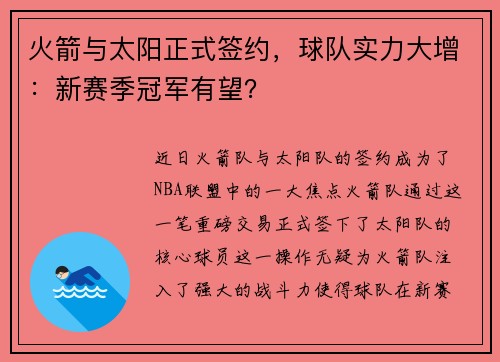 火箭与太阳正式签约，球队实力大增：新赛季冠军有望？

近日火箭队与太阳队的签约成为了NBA联盟中的一大焦点火箭队通过这一笔重磅交易正式签下了太阳队的核心球员这一操作无疑为火箭队注入了强大的战斗力使得球队在新赛